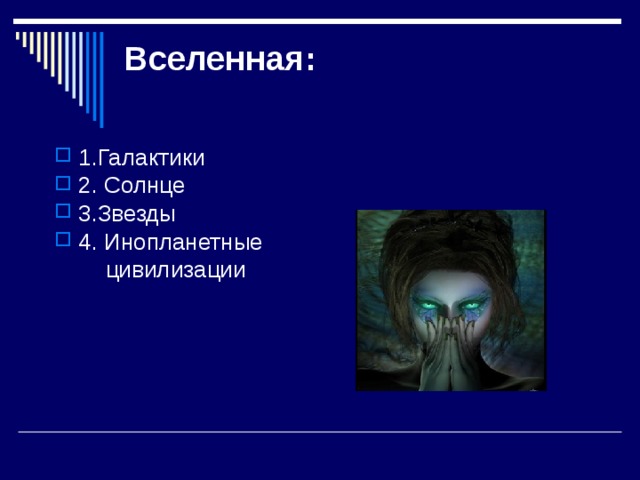 Вселенная:

1.Галактики
2. Солнце
3.Звезды
4. Инопланетные цивилизации